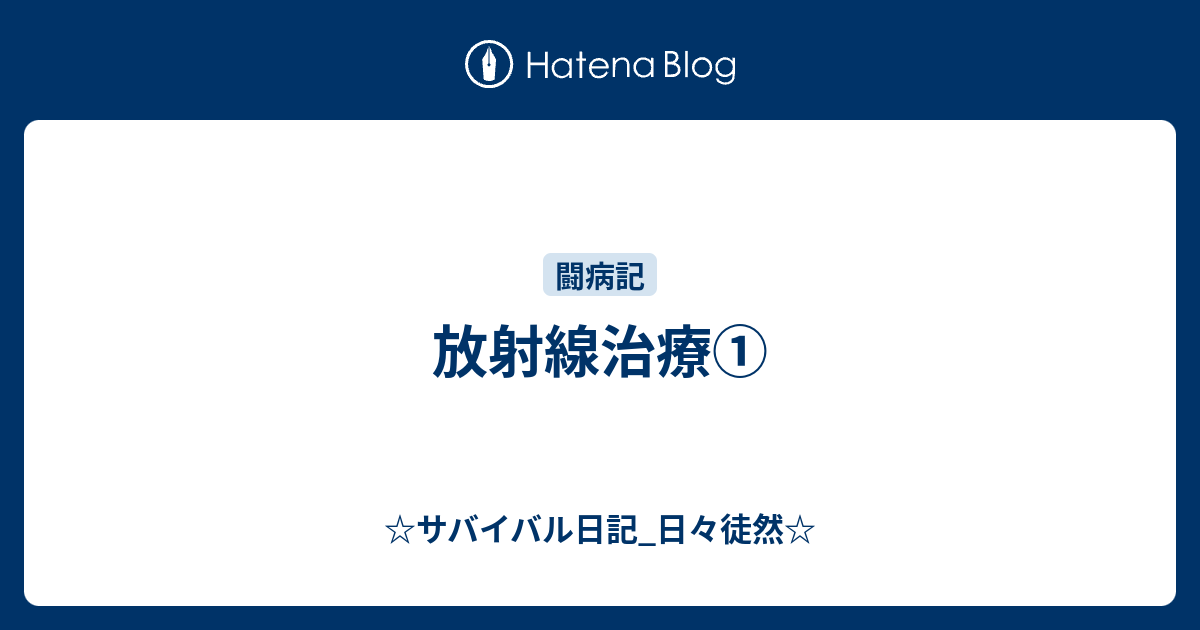 Hatena Blog

闘病記

放射線治療①

☆サバイバル日記_日々徒然☆